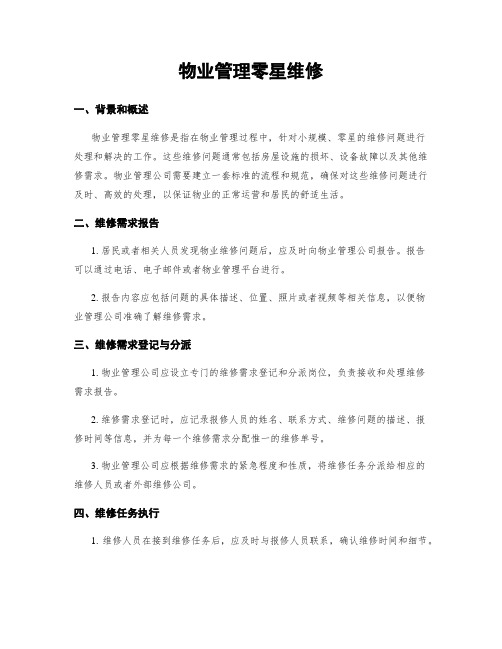 物业管理零星维修

一、背景和概述

物业管理零星维修是指在物业管理过程中，针对小规模、零星的维修问题进行处理和解决的工作。这些维修问题通常包括房屋设施的损坏、设备故障以及其他维修需求。物业管理公司需要建立一套标准的流程和规范，确保对这些维修问题进行及时、高效的处理，以保证物业的正常运营和居民的舒适生活。

二、维修需求报告

1. 居民或者相关人员发现物业维修问题后，应及时向物业管理公司报告。报告可以通过电话、电子邮件或者物业管理平台进行。

2. 报告内容应包括问题的具体描述、位置、照片或者视频等相关信息，以便物业管理公司准确了解维修需求。

三、维修需求登记与分派

1. 物业管理公司应设立专门的维修需求登记和分派岗位，负责接收和处理维修需求报告。

2. 维修需求登记时，应记录报修人员的姓名、联系方式、维修问题的描述、报修时间等信息，并为每一个维修需求分配惟一的维修单号。

3. 物业管理公司应根据维修需求的紧急程度和性质，将维修任务分派给相应的维修人员或者外部维修公司。

四、维修任务执行

1. 维修人员在接到维修任务后，应及时与报修人员联系，确认维修时间和细节。